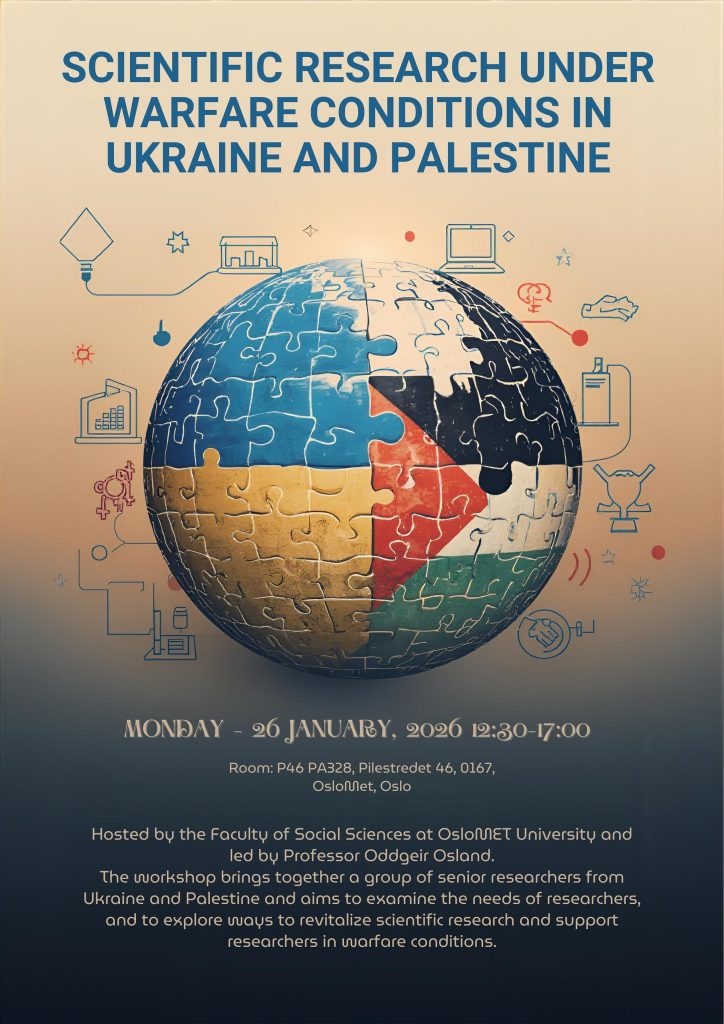 SCIENTIFIC RESEARCH UNDER WARFARE CONDITIONS IN UKRAINE AND PALESTINE

MONDAY - 26 JANUARY, 2026 12:30-17:00

Room: P46 PA328, Pilestredet 46, 0167, OsloMet, Oslo

Hosted by the Faculty of Social Sciences at OsloMET University and led by Professor Oddgeir Osland.
The workshop brings together a group of senior researchers from Ukraine and Palestine and aims to examine the needs of researchers, and to explore ways to revitalize scientific research and support researchers in warfare conditions.